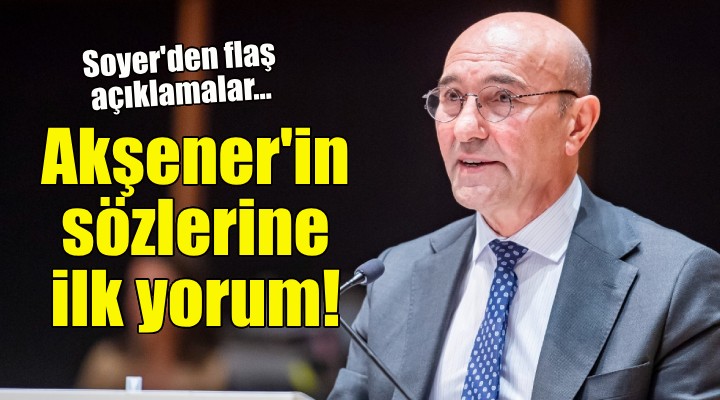 Soyer'den flaş açıklamalar...

Akşener'in sözlerine ilk yorum!